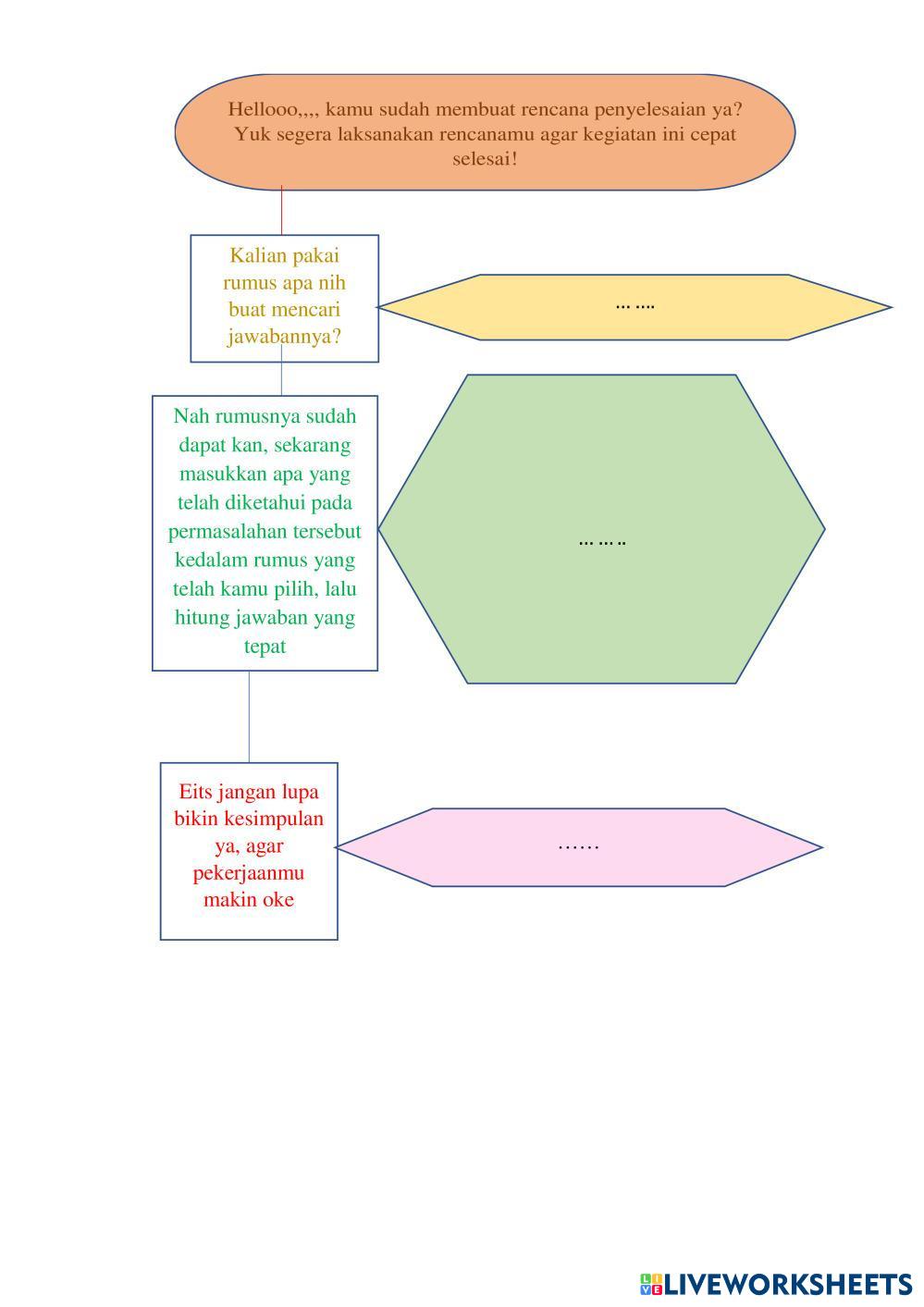 Hellooo,,,, kamu sudah membuat rencana penyelesaian ya? Yuk segera laksanakan rencanamu agar kegiatan ini cepat selesai!

Kalian pakai rumus apa nih buat mencari jawabannya?

… ….

Nah rumusnya sudah dapat kan, sekarang masukkan apa yang telah diketahui pada permasalahan tersebut kedalam rumus yang telah kamu pilih, lalu hitung jawaban yang tepat

… … ..

Eits jangan lupa bikin kesimpulan ya, agar pekerjaanmu makin oke

……

LIVEWORKSHEETS